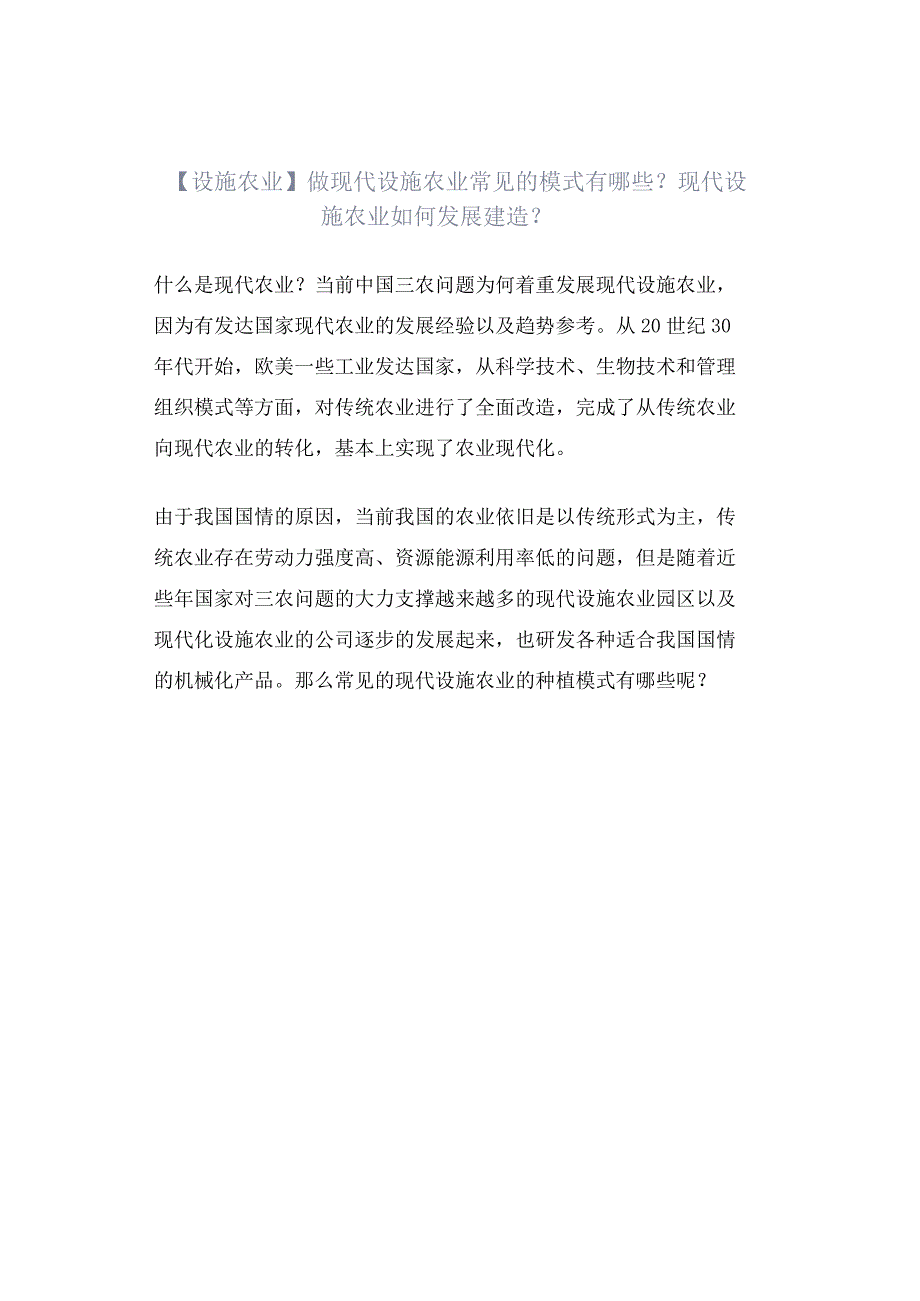 【设施农业】做现代设施农业常见的模式有哪些？现代设施农业如何发展建造？

什么是现代农业？当前中国三农问题为何着重发展现代设施农业，因为有发达国家现代农业的发展经验以及趋势参考。从20世纪30年代开始，欧美一些工业发达国家，从科学技术、生物技术和管理组织模式等方面，对传统农业进行了全面改造，完成了从传统农业向现代农业的转化，基本上实现了农业现代化。

由于我国国情的原因，当前我国的农业依旧是以传统形式为主，传统农业存在劳动力强度高、资源能源利用率低的问题，但是随着近些年国家对三农问题的大力支撑越来越多的现代设施农业园区以及现代化设施农业的公司逐步的发展起来，也研发各种适合我国国情的机械化产品。那么常见的现代设施农业的种植模式有哪些呢？